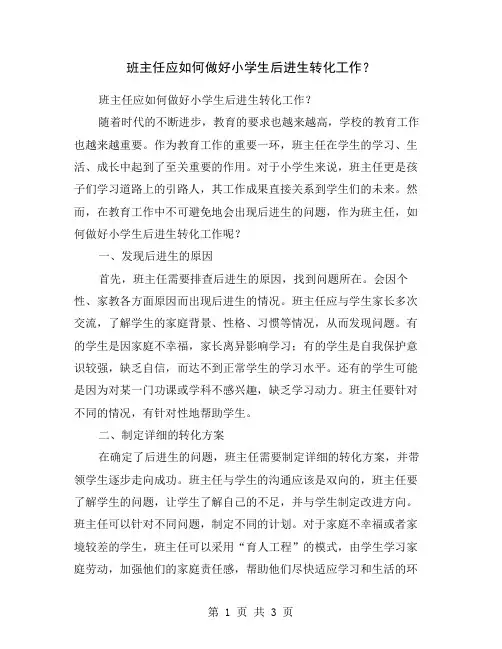 班主任应如何做好小学生后进生转化工作？

班主任应如何做好小学生后进生转化工作？

随着时代的不断进步，教育的要求也越来越高，学校的教育工作也越来越重要。作为教育工作的重要一环，班主任在学生的学习、生活、成长中起到了至关重要的作用。对于小学生来说，班主任更是孩子们学习道路上的引路人，其工作成果直接关系到学生们的未来。然而，在教育工作中不可避免地会出现后进生的问题，作为班主任，如何做好小学生后进生转化工作呢？

一、发现后进生的原因

首先，班主任需要排查后进生的原因，找到问题所在。会因个性、家教各方面原因而出现后进生的情况。班主任应与学生家长多次交流，了解学生的家庭背景、性格、习惯等情况，从而发现问题。有的学生是因家庭不幸福，家长离异影响学习；有的学生是自我保护意识较强，缺乏自信，而达不到正常学生的学习水平。还有的学生可能是因为对某一门功课或学科不感兴趣，缺乏学习动力。班主任要针对不同的情况，有针对性地帮助学生。

二、制定详细的转化方案

在确定了后进生的问题，班主任需要制定详细的转化方案，并带领学生逐步走向成功。班主任与学生的沟通应该是双向的，班主任要了解学生的问题，让学生了解自己的不足，并与学生制定改进方向。班主任可以针对不同问题，制定不同的计划。对于家庭不幸福或者家境较差的学生，班主任可以采用“育人工程”的模式，由学生学习家庭劳动，加强他们的家庭责任感，帮助他们尽快适应学习和生活的环

第 1 页 共 3 页